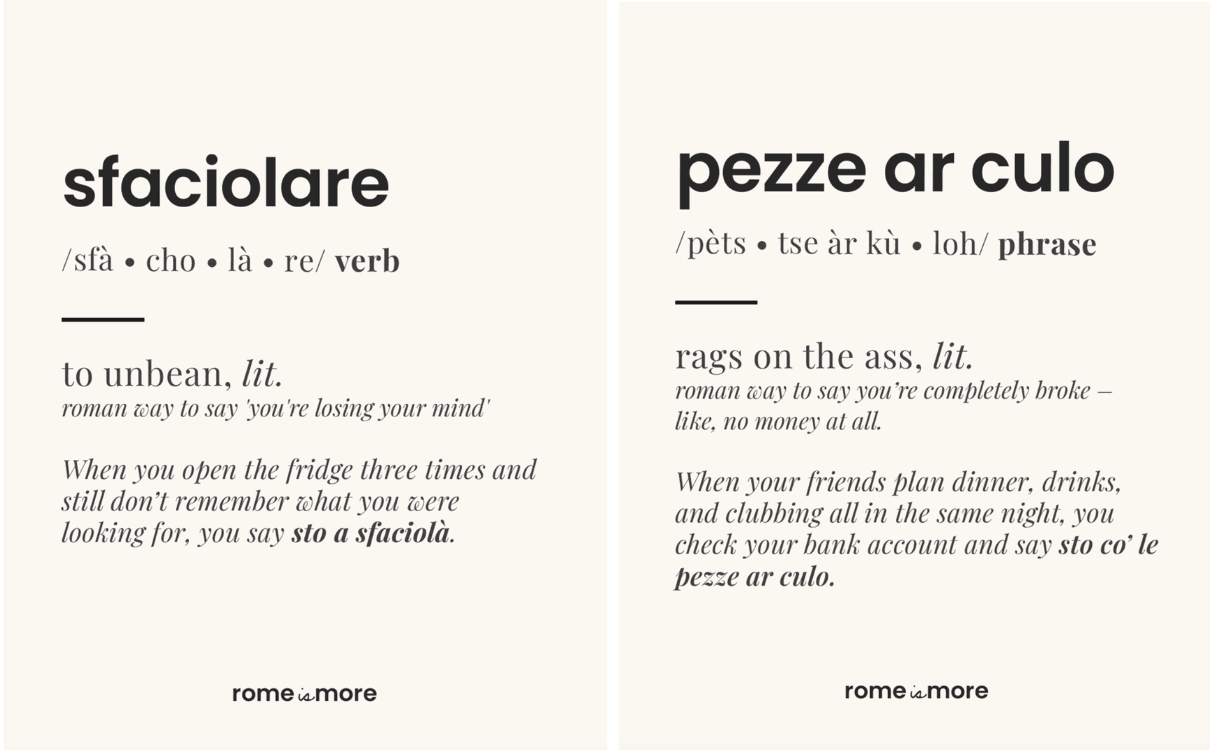 sfaciolare

/sfà • cho • là • re/ verb

to unbean, lit.
roman way to say 'you're losing your mind'

When you open the fridge three times and still don't remember what you were looking for, you say sto a sfaciolà.

rome is more

pezze ar culo

/pèts • tse àr kù • loh/ phrase

rags on the ass, lit.
roman way to say you're completely broke – like, no money at all.

When your friends plan dinner, drinks, and clubbing all in the same night, you check your bank account and say sto co' le pezze ar culo.

rome is more